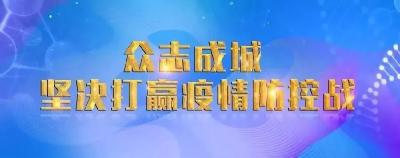 众志成城
坚决打赢疫情防控战